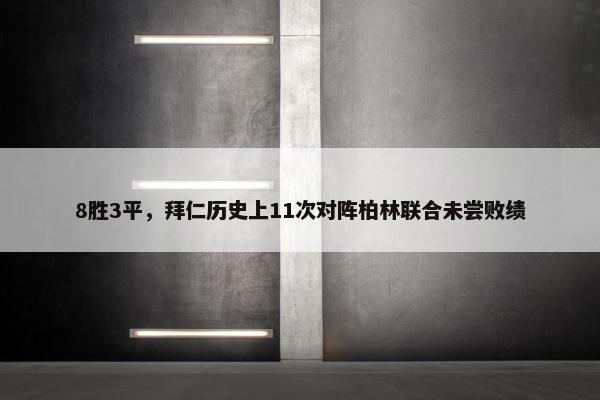 8胜3平，拜仁历史上11次对阵柏林联合未尝败绩